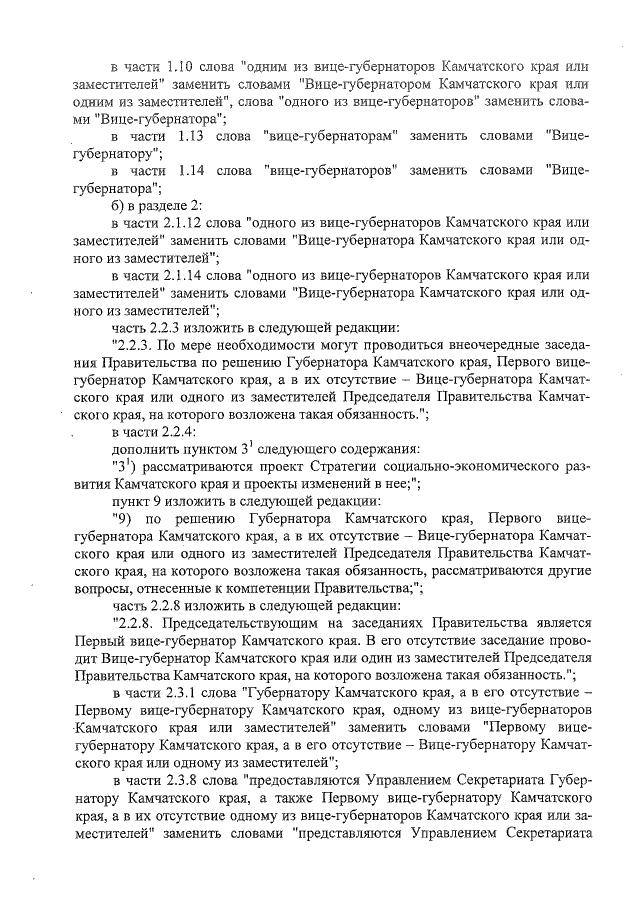 в части 1.10 слова "одним из вице-губернаторов Камчатского края или заместителей" заменить словами "Вице-губернатором Камчатского края или одним из заместителей", слова "одного из вице-губернаторов" заменить словами "Вице-губернатора";

в части 1.13 слова "вице-губернаторам" заменить словами "Вице-губернатору";

в части 1.14 слова "вице-губернаторов" заменить словами "Вице-губернатора";

б) в разделе 2:

в части 2.1.12 слова "одного из вице-губернаторов Камчатского края или заместителей" заменить словами "Вице-губернатора Камчатского края или одного из заместителей";

в части 2.1.14 слова "одного из вице-губернаторов Камчатского края или заместителей" заменить словами "Вице-губернатора Камчатского края или одного из заместителей";

часть 2.2.3 изложить в следующей редакции:

"2.2.3. По мере необходимости могут проводиться внеочередные заседания Правительства по решению Губернатора Камчатского края, Первого вице-губернатор Камчатского края, а в их отсутствие – Вице-губернатора Камчатского края или одного из заместителей Председателя Правительства Камчатского края, на которого возложена такая обязанность.";

в части 2.2.4:

дополнить пунктом $3^1$ следующего содержания:

"$3^1$) рассматриваются проект Стратегии социально-экономического развития Камчатского края и проекты изменений в нее;";

пункт 9 изложить в следующей редакции:

"9) по решению Губернатора Камчатского края, Первого вице-губернатора Камчатского края, а в их отсутствие – Вице-губернатора Камчатского края или одного из заместителей Председателя Правительства Камчатского края, на которого возложена такая обязанность, рассматриваются другие вопросы, отнесенные к компетенции Правительства;";

часть 2.2.8 изложить в следующей редакции:

"2.2.8. Председательствующим на заседаниях Правительства является Первый вице-губернатор Камчатского края. В его отсутствие заседание проводит Вице-губернатор Камчатского края или один из заместителей Председателя Правительства Камчатского края, на которого возложена такая обязанность.";

в части 2.3.1 слова "Губернатору Камчатского края, а в его отсутствие – Первому вице-губернатору Камчатского края, одному из вице-губернаторов Камчатского края или заместителей" заменить словами "Первому вице-губернатору Камчатского края, а в его отсутствие – Вице-губернатору Камчатского края или одному из заместителей";

в части 2.3.8 слова "предоставляются Управлением Секретариата Губернатору Камчатского края, а также Первому вице-губернатору Камчатского края, а в их отсутствие одному из вице-губернаторов Камчатского края или заместителей" заменить словами "представляются Управлением Секретариата